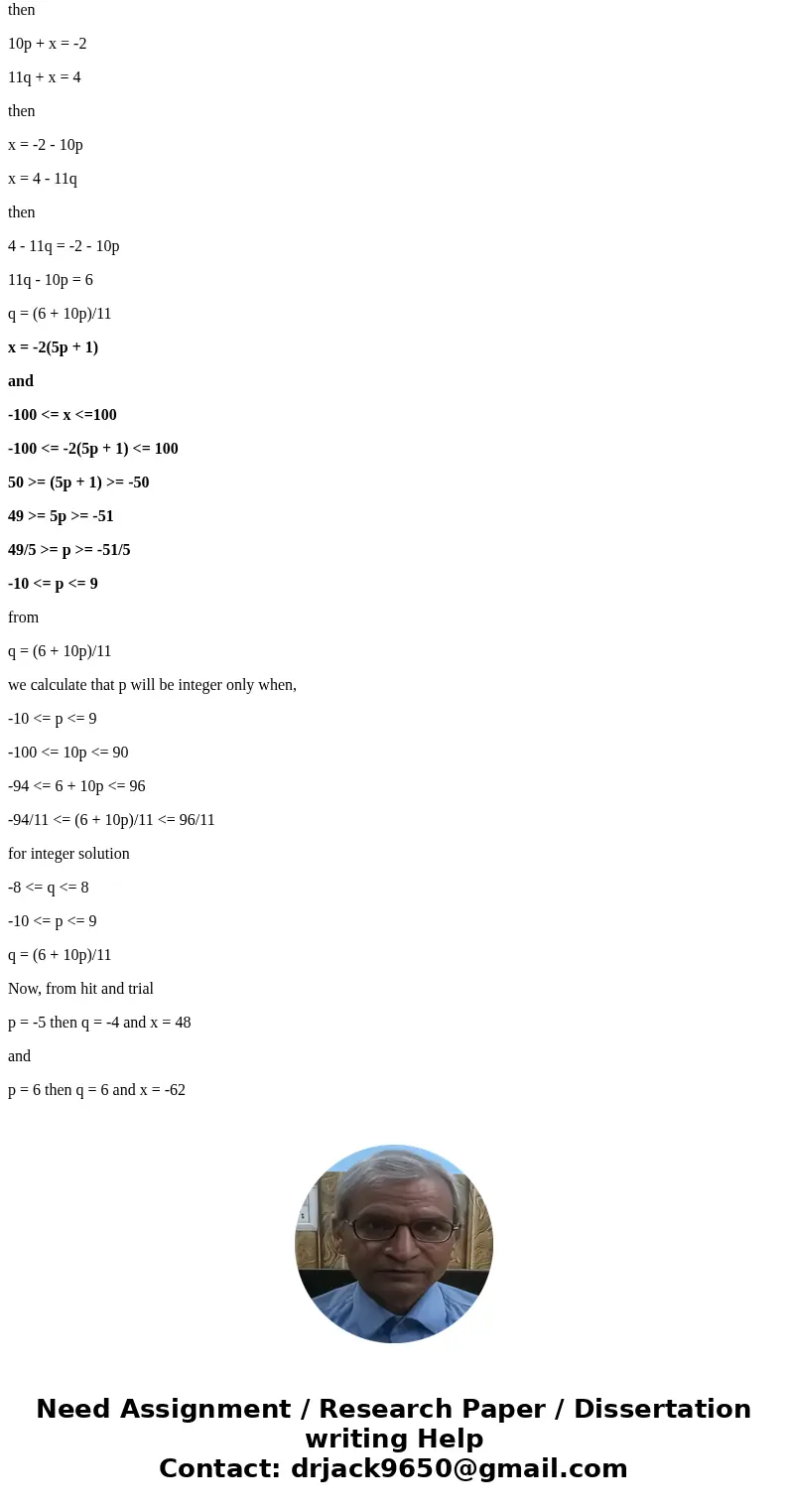 then

10p + x = -2

11q + x = 4

then

x = -2 - 10p

x = 4 - 11q

then

4 - 11q = -2 - 10p

11q - 10p = 6

q = (6 + 10p)/11

x = -2(5p + 1)

and

-100 <= x <=100

-100 <= -2(5p + 1) <= 100

50 >= (5p + 1) >= -50

49 >= 5p >= -51

49/5 >= p >= -51/5

-10 <= p <= 9

from

q = (6 + 10p)/11

we calculate that p will be integer only when,

-10 <= p <= 9

-100 <= 10p <= 90

-94 <= 6 + 10p <= 96

-94/11 <= (6 + 10p)/11 <= 96/11

for integer solution

-8 <= q <= 8

-10 <= p <= 9

q = (6 + 10p)/11

Now, from hit and trial

p = -5 then q = -4 and x = 48

and

p = 6 then q = 6 and x = -62

Need Assignment / Research Paper / Dissertation writing Help
Contact: drjack9650@gmail.com